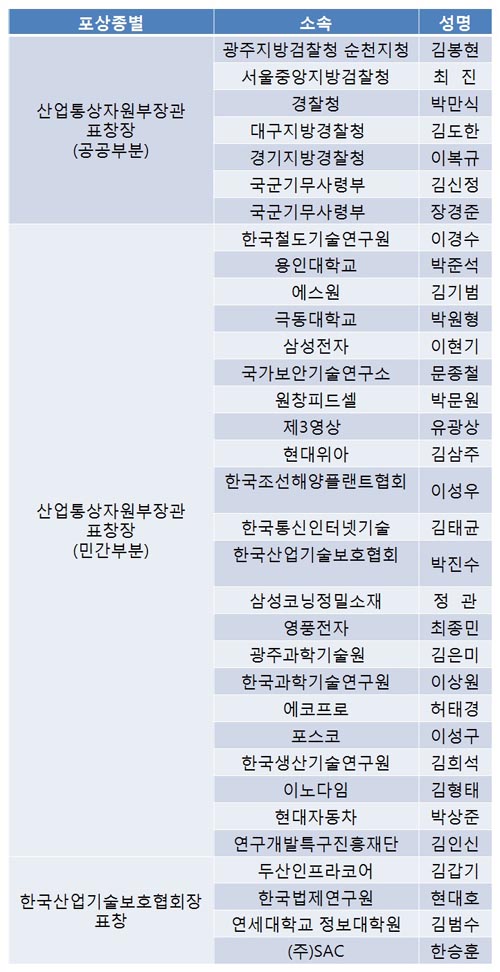 | 포상종별 | 소속 | 성명 |
|---|---|---|
| 산업통상자원부장관 표창장 (공공부분) | 광주지방검찰청 순천지청 | 김봉현 |
| | 서울중앙지방검찰청 | 최 진 |
| | 경찰청 | 박만식 |
| | 대구지방경찰청 | 김도한 |
| | 경기지방경찰청 | 이복규 |
| | 국군기무사령부 | 김신정 |
| | 국군기무사령부 | 장경준 |
| 산업통상자원부장관 표창장 (민간부분) | 한국철도기술연구원 | 이경수 |
| | 용인대학교 | 박준석 |
| | 에스원 | 김기범 |
| | 극동대학교 | 박원형 |
| | 삼성전자 | 이현기 |
| | 국가보안기술연구소 | 문종철 |
| | 원창피드셀 | 박문원 |
| | 제3영상 | 유광상 |
| | 현대위아 | 김삼주 |
| | 한국조선해양플랜트협회 | 이성우 |
| | 한국통신인터넷기술 | 김태균 |
| | 한국산업기술보호협회 | 박진수 |
| | 삼성코닝정밀소재 | 정 관 |
| | 영풍전자 | 최종민 |
| | 광주과학기술원 | 김은미 |
| | 한국과학기술연구원 | 이상원 |
| | 에코프로 | 허태경 |
| | 포스코 | 이성구 |
| | 한국생산기술연구원 | 김희석 |
| | 이노다임 | 김형태 |
| | 현대자동차 | 박상준 |
| | 연구개발특구진흥재단 | 김인신 |
| 한국산업기술보호협회장 표창 | 두산인프라코어 | 김갑기 |
| | 한국법제연구원 | 현대호 |
| | 연세대학교 정보대학원 | 김범수 |
| | (주)SAC | 한승훈 |